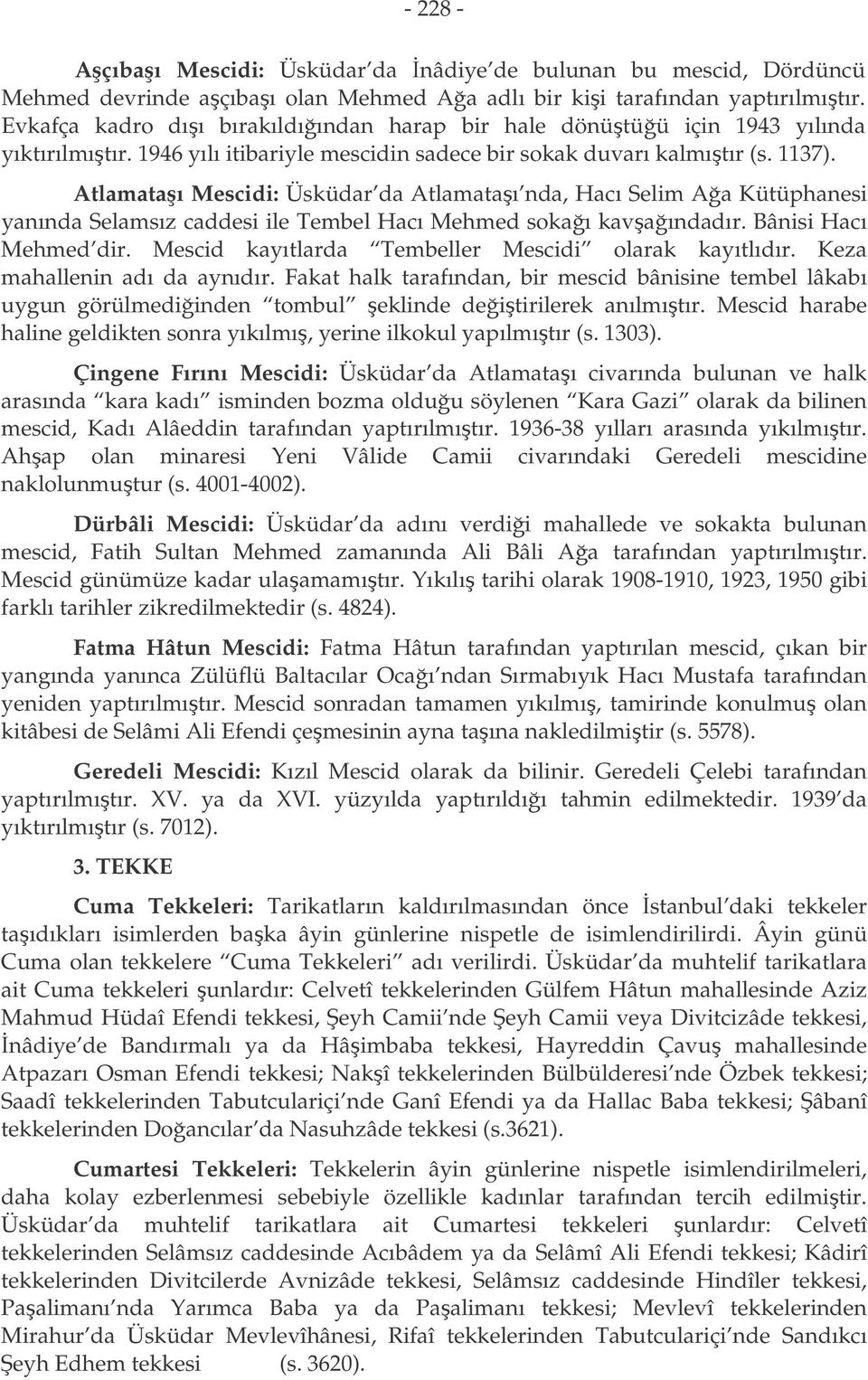 - 228 -

Aşçıbaşı Mescidi: Üsküdar da İnâdiye de bulunan bu mescid, Dördüncü Mehmed devrinde aşçıbaşı olan Mehmed Ağa adlı bir kişi tarafından yaptırılmıştır. Evkafça kadro dışı bırakıldığından harap bir hale dönüştüğü için 1943 yılında yıktırılmıştır. 1946 yılı itibariyle mescidin sadece bir sokak duvarı kalmıştır (s. 1137).

Atlamataşı Mescidi: Üsküdar da Atlamataşı nda, Hacı Selim Ağa Kütüphanesi yanında Selamsız caddesi ile Tembel Hacı Mehmed sokağı kavşağındadır. Bânisi Hacı Mehmed dir. Mescid kayıtlarda Tembeller Mescidi olarak kayıtlıdır. Keza mahallenin adı da aynıdır. Fakat halk tarafından, bir mescid bânisine tembel lâkabı uygun görülmediğinden tombul şeklinde değiştirilerek anılmıştır. Mescid harabe haline geldikten sonra yıkılmış, yerine ilkokul yapılmıştır (s. 1303).

Çingene Fırını Mescidi: Üsküdar da Atlamataşı civarında bulunan ve halk arasında kara kadı isminden bozma olduğu söylenen Kara Gazi olarak da bilinen mescid, Kadı Alâeddin tarafından yaptırılmıştır. 1936-38 yılları arasında yıkılmıştır. Ahşap olan minaresi Yeni Vâlide Camii civarındaki Geredeli mescidine naklolunmuştur (s. 4001-4002).

Dürbâli Mescidi: Üsküdar da adını verdiği mahallede ve sokakta bulunan mescid, Fatih Sultan Mehmed zamanında Ali Bâli Ağa tarafından yaptırılmıştır. Mescid günümüze kadar ulaşamamıştır. Yıkılış tarihi olarak 1908-1910, 1923, 1950 gibi farklı tarihler zikredilmektedir (s. 4824).

Fatma Hâtun Mescidi: Fatma Hâtun tarafından yaptırılan mescid, çıkan bir yangında yanınca Zülüflü Baltacılar Ocağı ndan Sırmabıyık Hacı Mustafa tarafından yeniden yaptırılmıştır. Mescid sonradan tamamen yıkılmış, tamirinde konulmuş olan kitâbesi de Selâmi Ali Efendi çeşmesinin ayna taşına nakledilmiştir (s. 5578).

Geredeli Mescidi: Kızıl Mescid olarak da bilinir. Geredeli Çelebi tarafından yaptırılmıştır. XV. ya da XVI. yüzyılda yaptırıldığı tahmin edilmektedir. 1939 da yıktırılmıştır (s. 7012).

3. TEKKE

Cuma Tekkeleri: Tarikatların kaldırılmasından önce İstanbul daki tekkeler taşıdıkları isimlerden başka âyin günlerine nispetle de isimlendirilirdi. Âyin günü Cuma olan tekkelere Cuma Tekkeleri adı verilirdi. Üsküdar da muhtelif tarikatlara ait Cuma tekkeleri şunlardır: Celvetî tekkelerinden Gülfem Hâtun mahallesinde Aziz Mahmud Hüdaî Efendi tekkesi, Şeyh Camii nde Şeyh Camii veya Divitcizâde tekkesi, İnâdiye de Bandırmalı ya da Hâşimbaba tekkesi, Hayreddin Çavuş mahallesinde Atpazarı Osman Efendi tekkesi; Nakşî tekkelerinden Bülbülderesi nde Özbek tekkesi; Saadî tekkelerinden Tabutculariçi nde Ganî Efendi ya da Hallac Baba tekkesi; Şâbanî tekkelerinden Doğancılar da Nasuhzâde tekkesi (s.3621).

Cumartesi Tekkeleri: Tekkelerin âyin günlerine nispetle isimlendirilmesi, daha kolay ezberlenmesi sebebiyle özellikle kadınlar tarafından tercih edilmiştir. Üsküdar da muhtelif tarikatlara ait Cumartesi tekkeleri şunlardır: Celvetî tekkelerinden Selâmsız caddesinde Acıbâdem ya da Selâmî Ali Efendi tekkesi; Kâdirî tekkelerinden Divitcilerde Avnizâde tekkesi, Selâmsız caddesinde Hindîler tekkesi, Paşalimanı nda Yarımca Baba ya da Paşalimanı tekkesi; Mevlevî tekkelerinden Mirahur da Üsküdar Mevlevîhânesi, Rifaî tekkelerinden Tabutculariçi nde Sandıkcı Şeyh Edhem tekkesi (s. 3620).